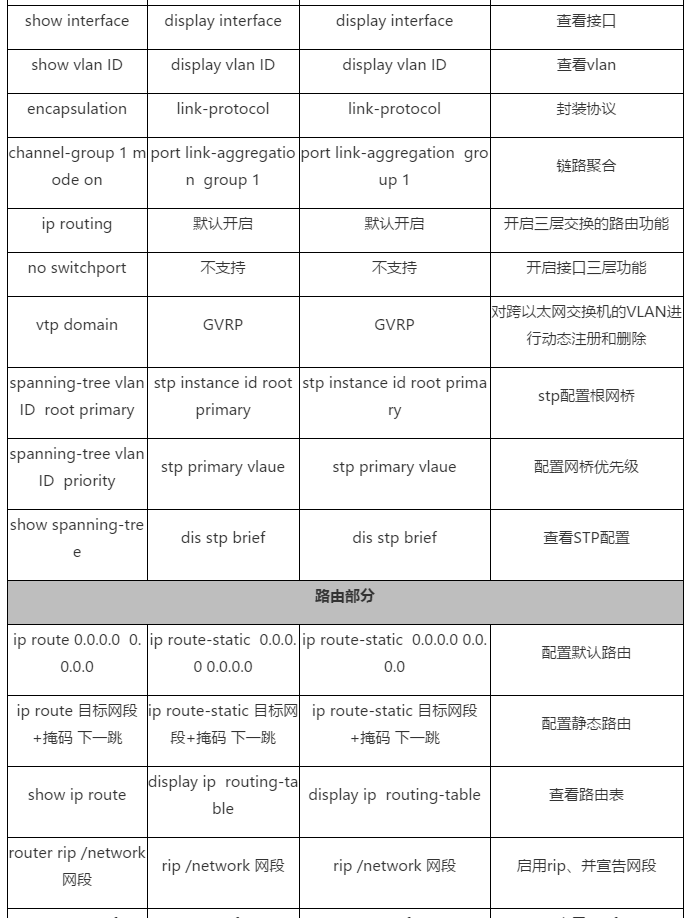 | show interface | display interface | display interface | 查看接口 |
|---|---|---|---|
| show vlan ID | display vlan ID | display vlan ID | 查看vlan |
| encapsulation | link-protocol | link-protocol | 封装协议 |
| channel-group 1 mode on | port link-aggregation group 1 | port link-aggregation group 1 | 链路聚合 |
| ip routing | 默认开启 | 默认开启 | 开启三层交换的路由功能 |
| no switchport | 不支持 | 不支持 | 开启接口三层功能 |
| vtp domain | GVRP | GVRP | 对跨以太网交换机的VLAN进行动态注册和删除 |
| spanning-tree vlan ID root primary | stp instance id root primary | stp instance id root primary | stp配置根网桥 |
| spanning-tree vlan ID priority | stp primary vlaue | stp primary vlaue | 配置网桥优先级 |
| show spanning-tree | dis stp brief | dis stp brief | 查看STP配置 |
| 路由部分 | | | |
| ip route 0.0.0.0 0.0.0.0 | ip route-static 0.0.0.0 0.0.0.0 | ip route-static 0.0.0.0 0.0.0.0 | 配置默认路由 |
| ip route 目标网段+掩码 下一跳 | ip route-static 目标网段+掩码 下一跳 | ip route-static 目标网段+掩码 下一跳 | 配置静态路由 |
| show ip route | display ip routing-table | display ip routing-table | 查看路由表 |
| router rip /network 网段 | rip /network 网段 | rip /network 网段 | 启用rip、并宣告网段 |